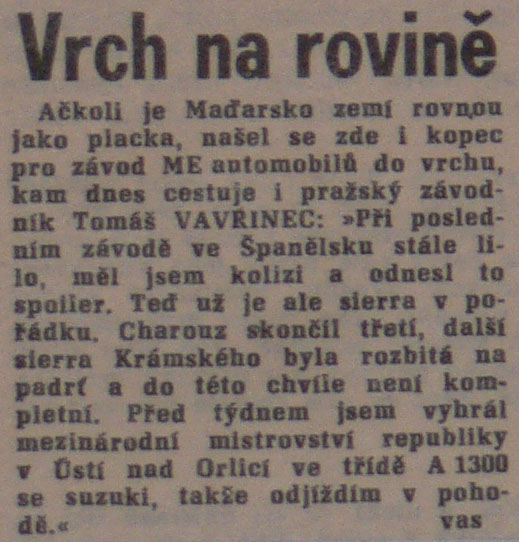 Vrch na rovině

Ačkoli je Maďarsko zemí rovnou jako placka, našel se zde i kopec pro závod ME automobilů do vrchu, kam dnes cestuje i pražský závodník Tomáš VAVŘINEC: »Při posledním závodě ve Španělsku stále lilo, měl jsem kolizi a odnesl to spoiler. Teď už je ale sierra v pořádku. Charouz skončil třetí, další sierra Krámského byla rozbitá na padrť a do této chvíle není kompletní. Před týdnem jsem vyhrál mezinárodní mistrovství republiky v Ústí nad Orlicí ve třídě A 1300 se suzuki, takže odjíždím v pohodě.«
vas